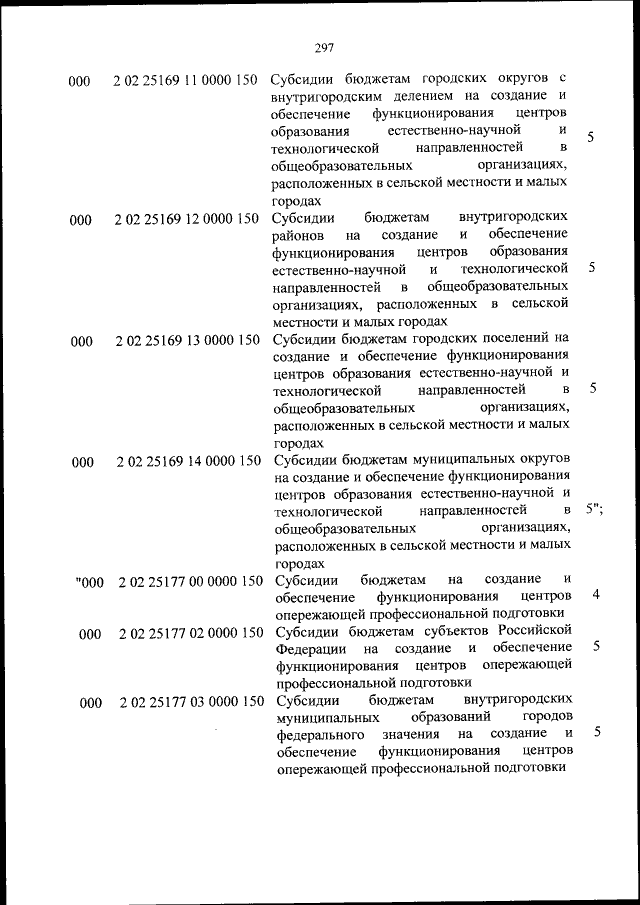 297

| | | | |
|---|---|---|---|
| 000 | 2 02 25169 11 0000 150 | Субсидии бюджетам городских округов с внутригородским делением на создание и обеспечение функционирования центров образования естественно-научной и технологической направленностей в общеобразовательных организациях, расположенных в сельской местности и малых городах | 5 |
| 000 | 2 02 25169 12 0000 150 | Субсидии бюджетам внутригородских районов на создание и обеспечение функционирования центров образования естественно-научной и технологической направленностей в общеобразовательных организациях, расположенных в сельской местности и малых городах | 5 |
| 000 | 2 02 25169 13 0000 150 | Субсидии бюджетам городских поселений на создание и обеспечение функционирования центров образования естественно-научной и технологической направленностей в общеобразовательных организациях, расположенных в сельской местности и малых городах | 5 |
| 000 | 2 02 25169 14 0000 150 | Субсидии бюджетам муниципальных округов на создание и обеспечение функционирования центров образования естественно-научной и технологической направленностей в общеобразовательных организациях, расположенных в сельской местности и малых городах | 5"; |
| "000 | 2 02 25177 00 0000 150 | Субсидии бюджетам на создание и обеспечение функционирования центров опережающей профессиональной подготовки | 4 |
| 000 | 2 02 25177 02 0000 150 | Субсидии бюджетам субъектов Российской Федерации на создание и обеспечение функционирования центров опережающей профессиональной подготовки | 5 |
| 000 | 2 02 25177 03 0000 150 | Субсидии бюджетам внутригородских муниципальных образований городов федерального значения на создание и обеспечение функционирования центров опережающей профессиональной подготовки | 5 |